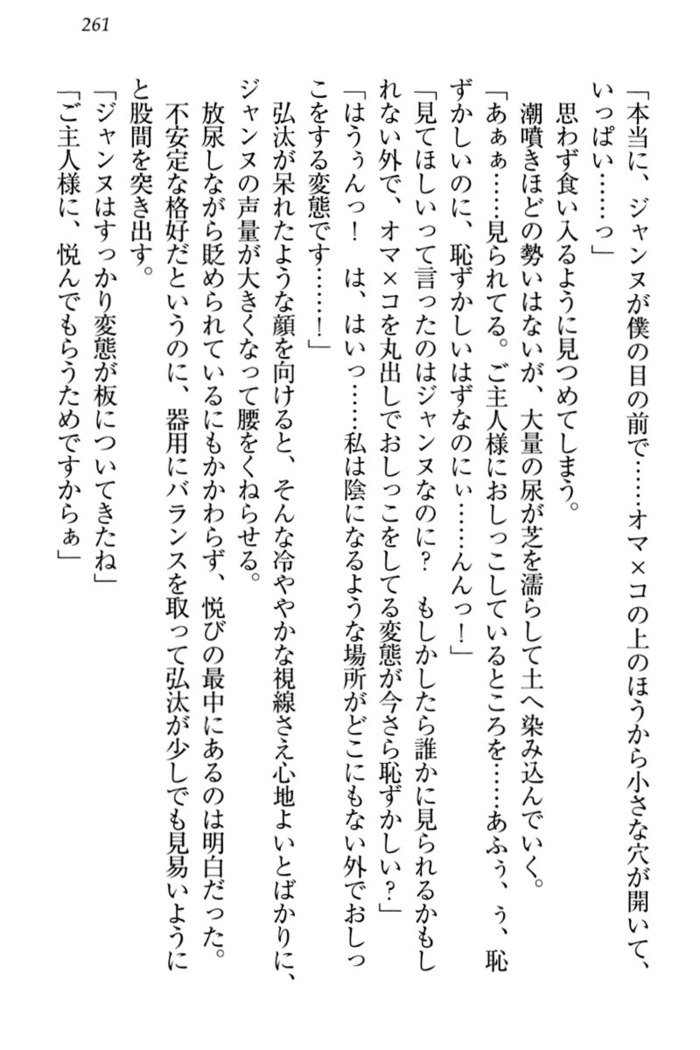 261

「本当に、ジャンヌが僕の目の前で……オマ×コの上のほうから小さな穴が開いて、いっぱい……っ」

思わず食い入るように見つめてしまう。

潮噴きほどの勢いはないが、大量の尿が芝を濡らして土へ染み込んでいく。

「あぁぁ……見られてる。ご主人様におしっこしているところを……あふぅ、ぅ、恥ずかしいのに、恥ずかしいはずなのにぃ……んんっ！」

「見てほしいって言ったのはジャンヌなのに？　もしかしたら誰かに見られるかもしれない外で、オマ×コを丸出しでおしっこをしてる変態が今さら恥ずかしい？」

「はうぅんっ！　は、はいっ……私は陰になるような場所がどこにもない外でおしっこをする変態です……！」

弘汰が呆れたような顔を向けると、そんな冷ややかな視線さえ心地よいとばかりに、ジャンヌの声量が大きくなって腰をくねらせる。

放尿しながら貶められているにもかかわらず、悦びの最中にあるのは明白だった。

不安定な格好だというのに、器用にバランスを取って弘汰が少しでも見易いようにと股間を突き出す。

「ジャンヌはすっかり変態が板についてきたね」

「ご主人様に、悦んでもらうためですからぁ」